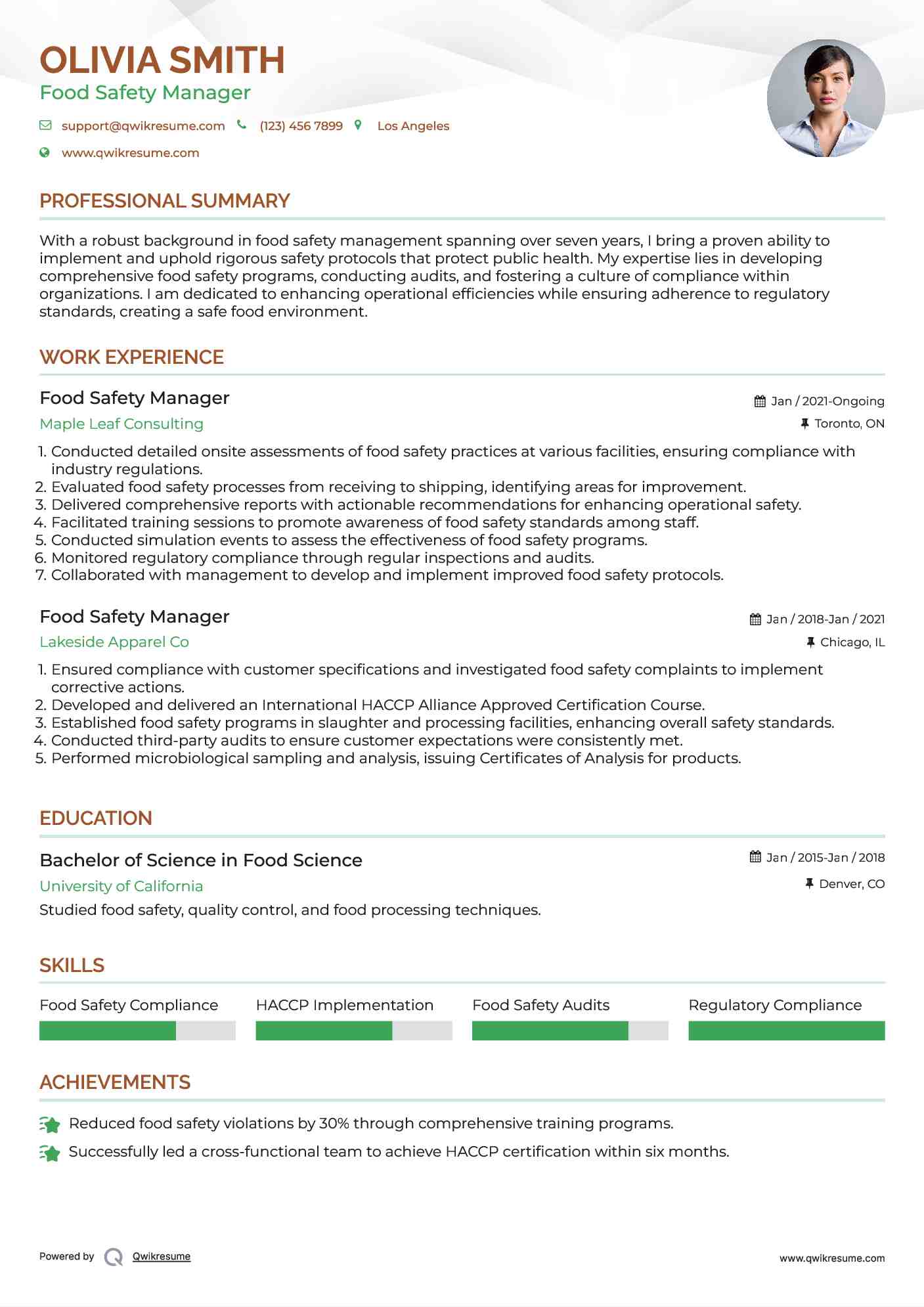 OLIVIA SMITH
Food Safety Manager

support@qwikresume.com (123) 456 7899 Los Angeles
www.qwikresume.com

PROFESSIONAL SUMMARY

With a robust background in food safety management spanning over seven years, I bring a proven ability to implement and uphold rigorous safety protocols that protect public health. My expertise lies in developing comprehensive food safety programs, conducting audits, and fostering a culture of compliance within organizations. I am dedicated to enhancing operational efficiencies while ensuring adherence to regulatory standards, creating a safe food environment.

WORK EXPERIENCE

Food Safety Manager
Jan / 2021-Ongoing
Maple Leaf Consulting
Toronto, ON

1. Conducted detailed onsite assessments of food safety practices at various facilities, ensuring compliance with industry regulations.
2. Evaluated food safety processes from receiving to shipping, identifying areas for improvement.
3. Delivered comprehensive reports with actionable recommendations for enhancing operational safety.
4. Facilitated training sessions to promote awareness of food safety standards among staff.
5. Conducted simulation events to assess the effectiveness of food safety programs.
6. Monitored regulatory compliance through regular inspections and audits.
7. Collaborated with management to develop and implement improved food safety protocols.

Food Safety Manager
Jan / 2018-Jan / 2021
Lakeside Apparel Co
Chicago, IL

1. Ensured compliance with customer specifications and investigated food safety complaints to implement corrective actions.
2. Developed and delivered an International HACCP Alliance Approved Certification Course.
3. Established food safety programs in slaughter and processing facilities, enhancing overall safety standards.
4. Conducted third-party audits to ensure customer expectations were consistently met.
5. Performed microbiological sampling and analysis, issuing Certificates of Analysis for products.

EDUCATION

Bachelor of Science in Food Science
Jan / 2015-Jan / 2018
University of California
Denver, CO
Studied food safety, quality control, and food processing techniques.

SKILLS

Food Safety Compliance
HACCP Implementation
Food Safety Audits
Regulatory Compliance

ACHIEVEMENTS

Reduced food safety violations by 30% through comprehensive training programs.
Successfully led a cross-functional team to achieve HACCP certification within six months.

Powered by Qwikresume
www.qwikresume.com